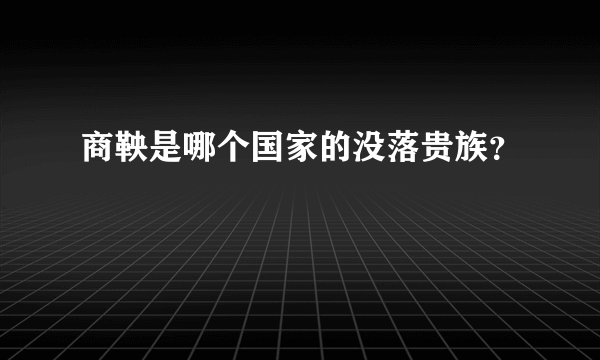 商鞅是哪个国家的没落贵族？